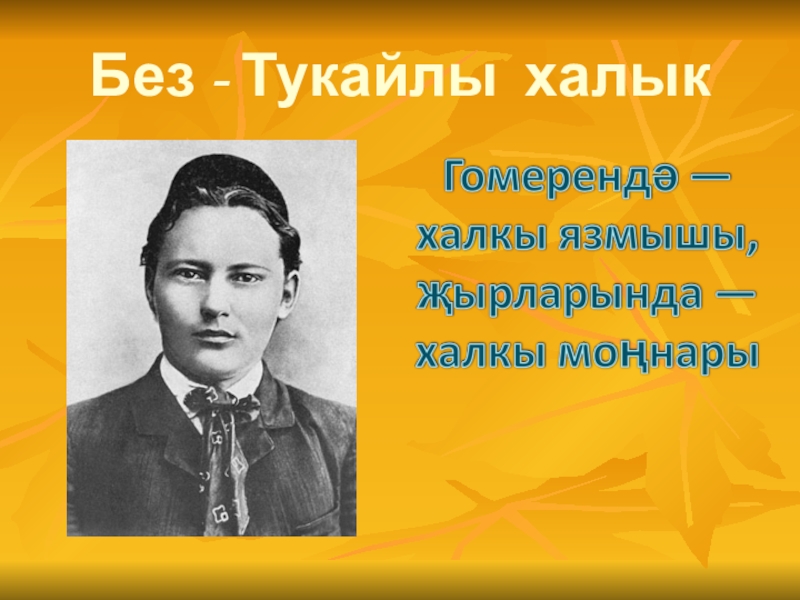 Без - Тукайлы халык

Гомерендә — халкы язмышы, җырларында — халкы моңнары